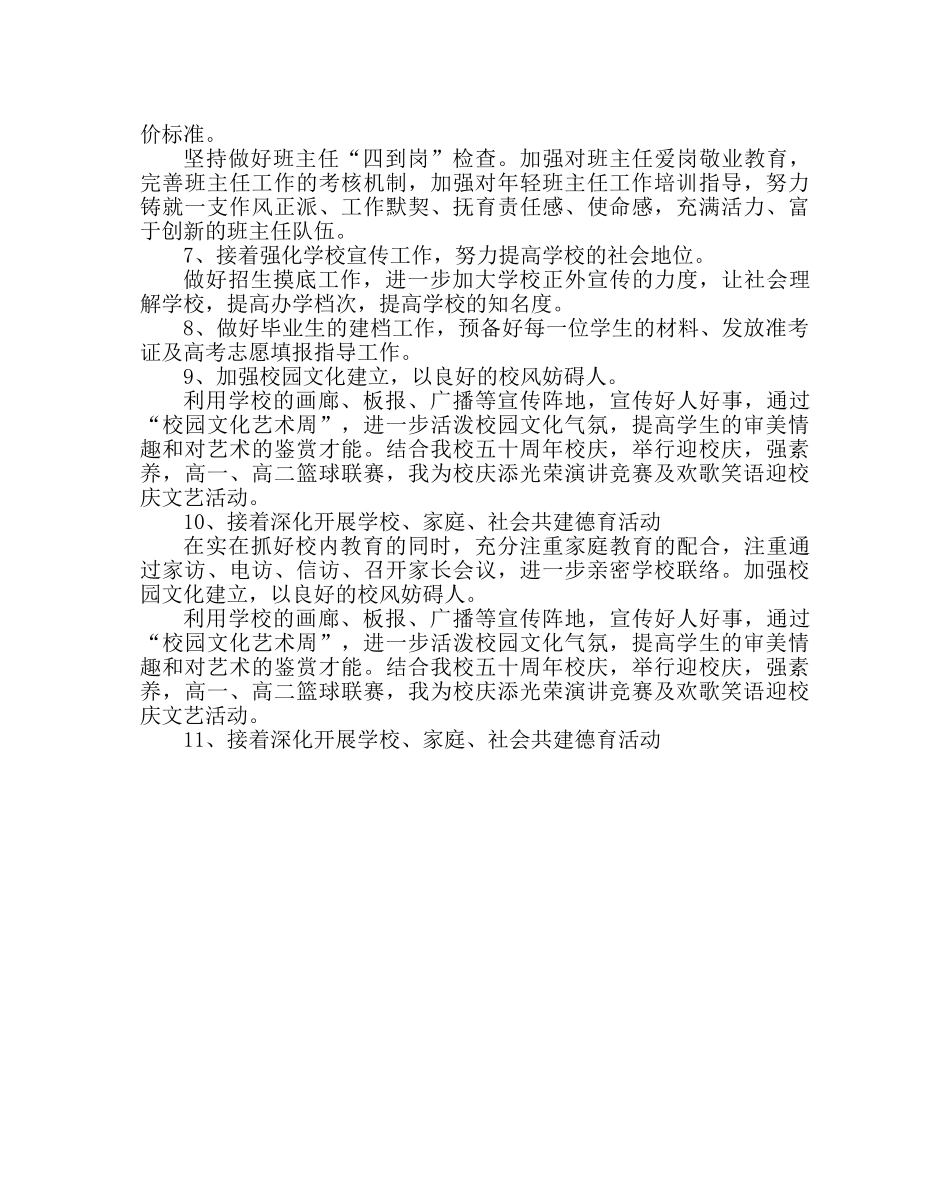 价标准。

坚持做好班主任“四到岗”检查。加强对班主任爱岗敬业教育，完善班主任工作的考核机制，加强对年轻班主任工作培训指导，努力铸就一支作风正派、工作默契、抚育责任感、使命感，充满活力、富于创新的班主任队伍。

7、接着强化学校宣传工作，努力提高学校的社会地位。

做好招生摸底工作，进一步加大学校正外宣传的力度，让社会理解学校，提高办学档次，提高学校的知名度。

8、做好毕业生的建档工作，预备好每一位学生的材料、发放准考证及高考志愿填报指导工作。

9、加强校园文化建立，以良好的校风妨碍人。

利用学校的画廊、板报、广播等宣传阵地，宣传好人好事，通过“校园文化艺术周”，进一步活泼校园文化气氛，提高学生的审美情趣和对艺术的鉴赏才能。结合我校五十周年校庆，举行迎校庆，强素养，高一、高二篮球联赛，我为校庆添光荣演讲竞赛及欢歌笑语迎校庆文艺活动。

10、接着深化开展学校、家庭、社会共建德育活动

在实在抓好校内教育的同时，充分注重家庭教育的配合，注重通过家访、电访、信访、召开家长会议，进一步亲密学校联络。加强校园文化建立，以良好的校风妨碍人。

利用学校的画廊、板报、广播等宣传阵地，宣传好人好事，通过“校园文化艺术周”，进一步活泼校园文化气氛，提高学生的审美情趣和对艺术的鉴赏才能。结合我校五十周年校庆，举行迎校庆，强素养，高一、高二篮球联赛，我为校庆添光荣演讲竞赛及欢歌笑语迎校庆文艺活动。

11、接着深化开展学校、家庭、社会共建德育活动